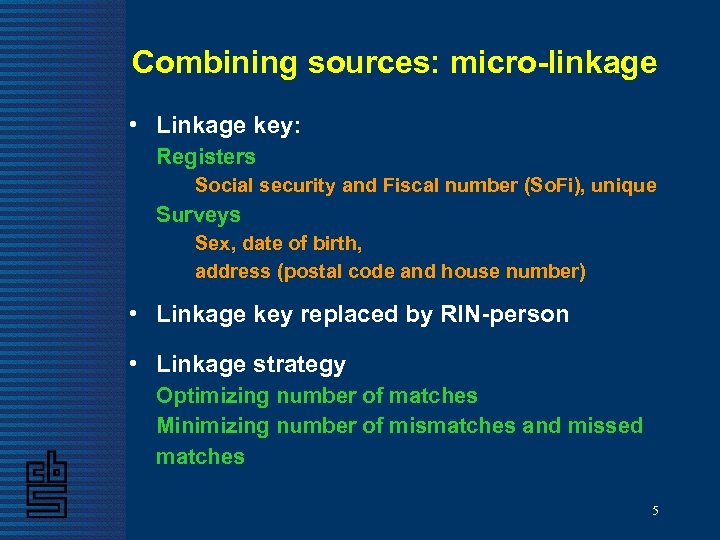 Combining sources: micro-linkage

• Linkage key:
Registers
Social security and Fiscal number (SoFi), unique
Surveys
Sex, date of birth,
address (postal code and house number)

• Linkage key replaced by RIN-person

• Linkage strategy
Optimizing number of matches
Minimizing number of mismatches and missed matches

cbs

5